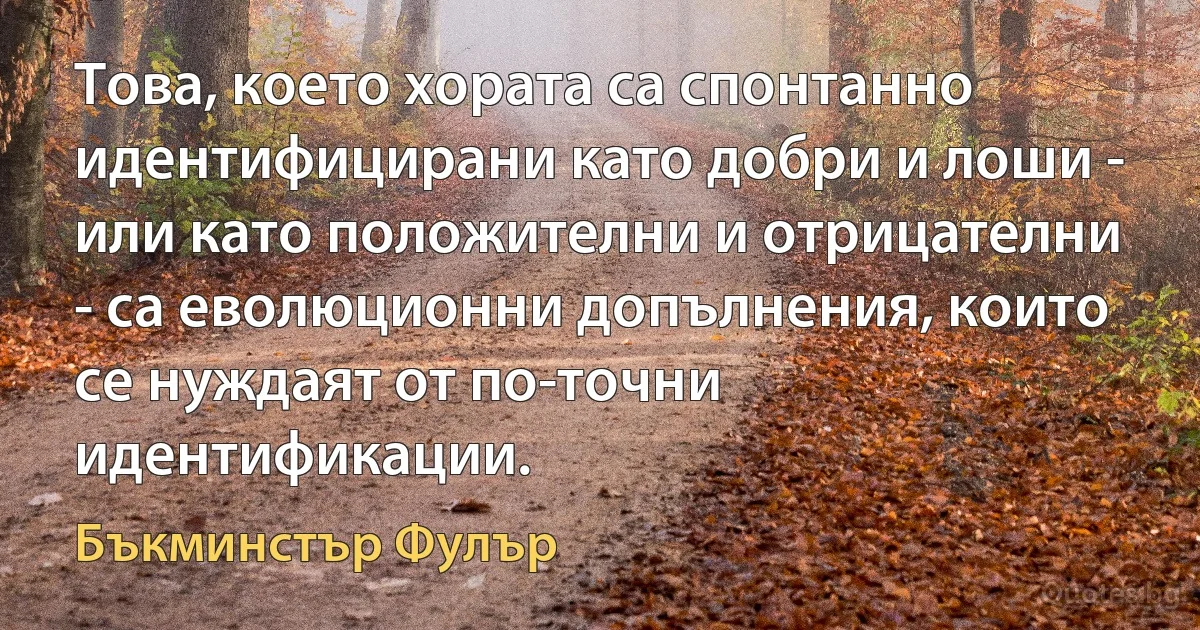 Това, което хората са спонтанно идентифицирани като добри и лоши - или като положителни и отрицателни - са еволюционни допълнения, които се нуждаят от по-точни идентификации.

Бъкминстър Фулър

Quotes.bg